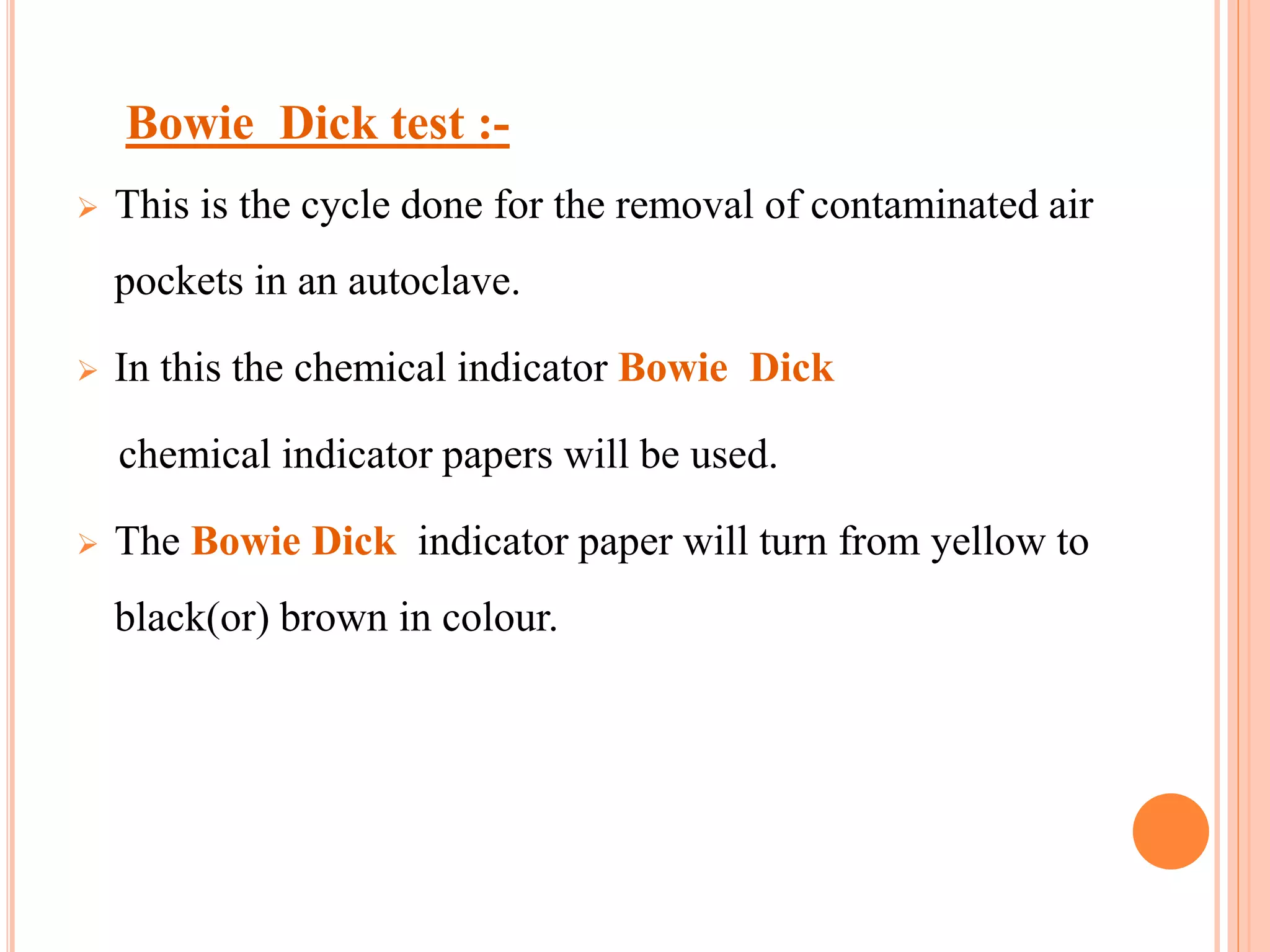 Bowie Dick test :-

➢ This is the cycle done for the removal of contaminated air pockets in an autoclave.

➢ In this the chemical indicator Bowie Dick chemical indicator papers will be used.

➢ The Bowie Dick indicator paper will turn from yellow to black(or) brown in colour.